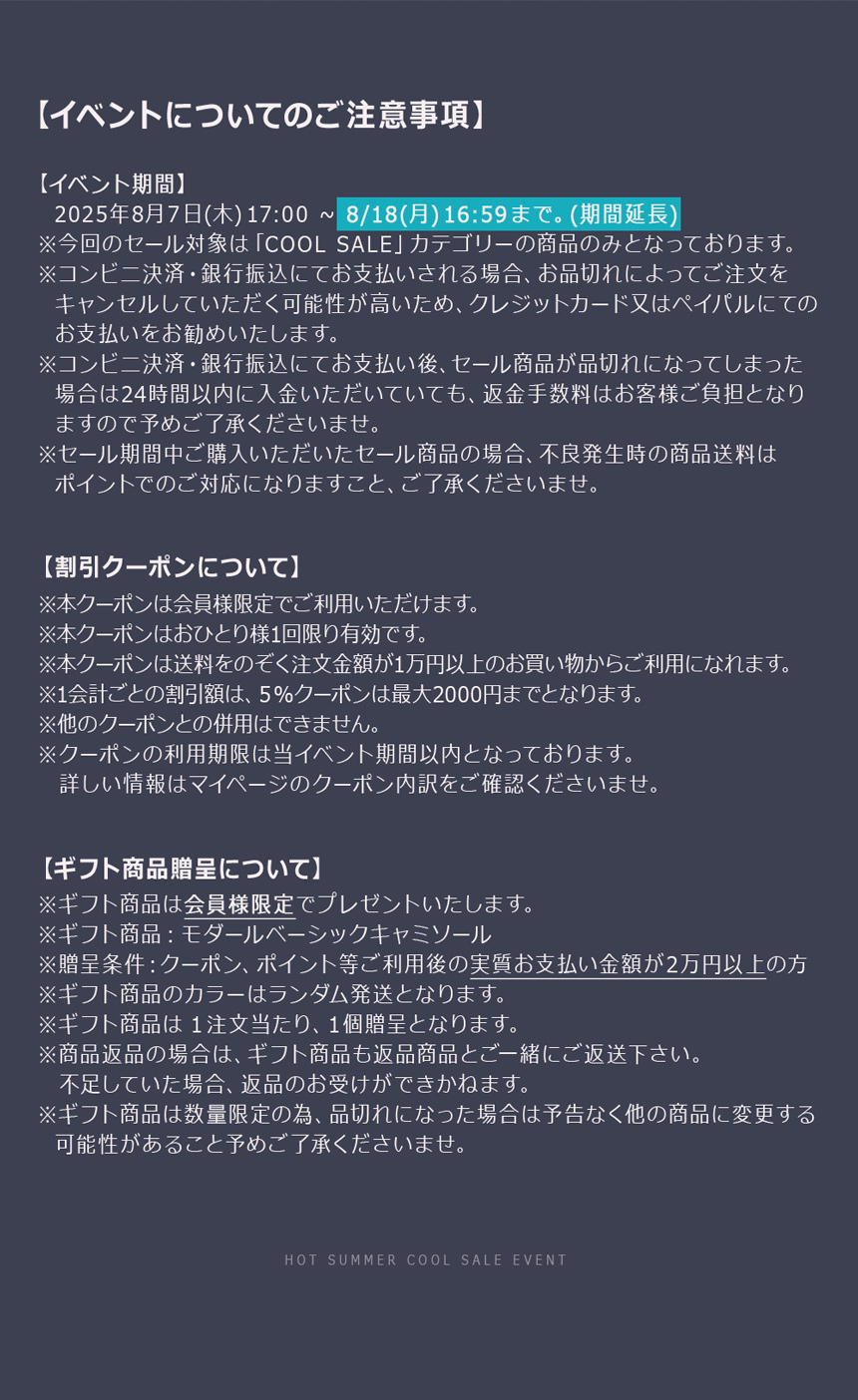 【イベントについてのご注意事項】

【イベント期間】
2025年8月7日(木)17:00 ～ 8/18(月)16:59まで。(期間延長)
※今回のセール対象は「COOL SALE」カテゴリーの商品のみとなっております。
※コンビニ決済・銀行振込にてお支払いされる場合、お品切れによってご注文をキャンセルしていただく可能性が高いため、クレジットカード又はペイパルにてのお支払いをお勧めいたします。
※コンビニ決済・銀行振込にてお支払い後、セール商品が品切れになってしまった場合は24時間以内に入金いただいていても、返金手数料はお客様ご負担となりますので予めご了承くださいませ。
※セール期間中ご購入いただいたセール商品の場合、不良発生時の商品送料はポイントでのご対応になりますこと、ご了承くださいませ。

【割引クーポンについて】
※本クーポンは会員様限定でご利用いただけます。
※本クーポンはおひとり様1回限り有効です。
※本クーポンは送料をのぞく注文金額が1万円以上のお買い物からご利用になれます。
※1会計ごとの割引額は、5%クーポンは最大2000円までとなります。
※他のクーポンとの併用はできません。
※クーポンの利用期限は当イベント期間以内となっております。
詳しい情報はマイページのクーポン内訳をご確認くださいませ。

【ギフト商品贈呈について】
※ギフト商品は会員様限定でプレゼントいたします。
※ギフト商品：モダールベーシックキャミソール
※贈呈条件：クーポン、ポイント等ご利用後の実質お支払い金額が2万円以上の方
※ギフト商品のカラーはランダム発送となります。
※ギフト商品は 1注文当たり、1個贈呈となります。
※商品返品の場合は、ギフト商品も返品商品とご一緒にご返送下さい。
不足していた場合、返品のお受けができかねます。
※ギフト商品は数量限定の為、品切れになった場合は予告なく他の商品に変更する可能性があること予めご了承くださいませ。

HOT SUMMER COOL SALE EVENT